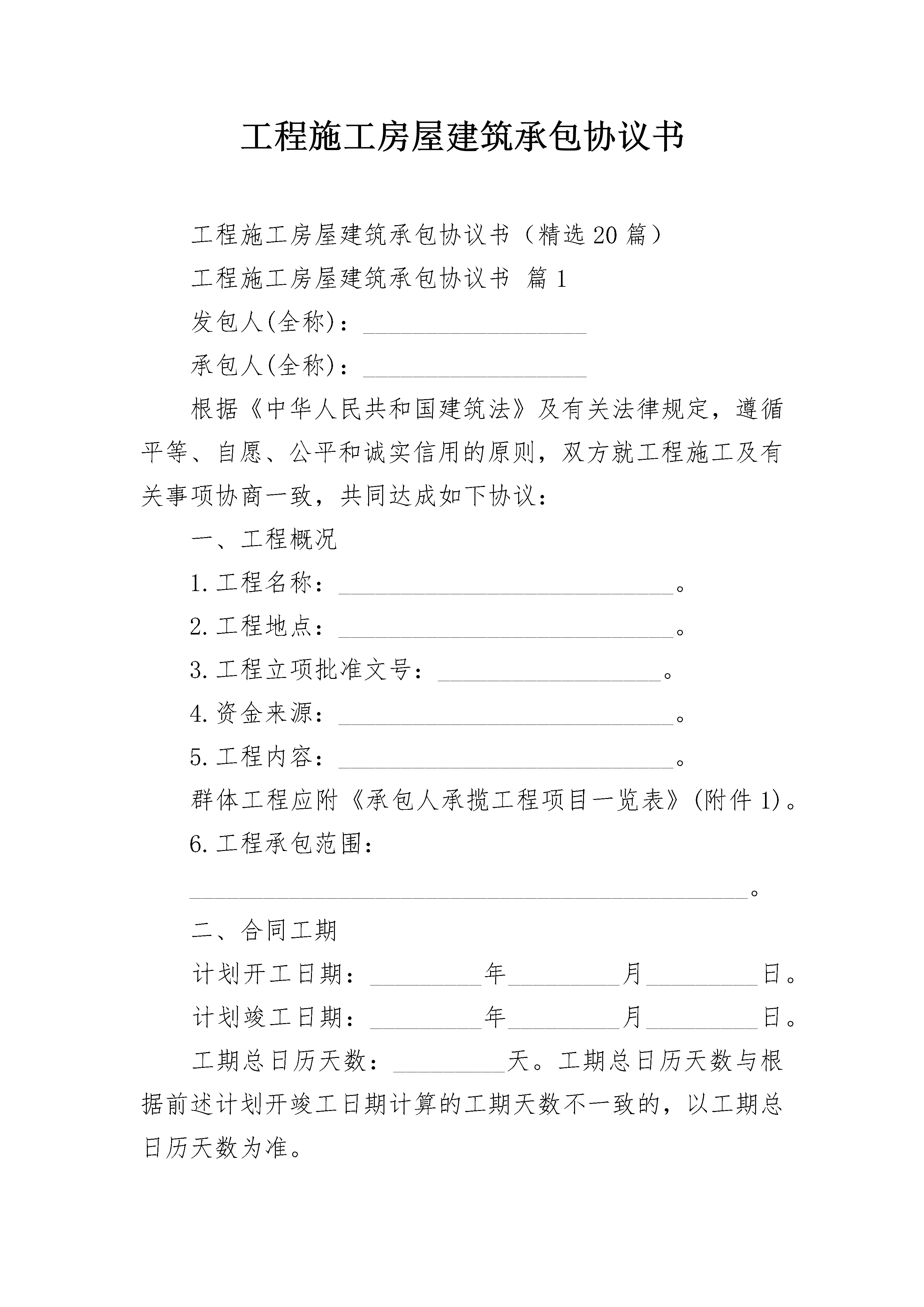 工程施工房屋建筑承包协议书

工程施工房屋建筑承包协议书（精选20篇）

工程施工房屋建筑承包协议书 篇1

发包人(全称)：__________________

承包人(全称)：__________________

根据《中华人民共和国建筑法》及有关法律规定，遵循平等、自愿、公平和诚实信用的原则，双方就工程施工及有关事项协商一致，共同达成如下协议：

一、工程概况

1.工程名称：___________________________。

2.工程地点：___________________________。

3.工程立项批准文号：__________________。

4.资金来源：___________________________。

5.工程内容：___________________________。

群体工程应附《承包人承揽工程项目一览表》(附件1)。

6.工程承包范围：

_____________________________________________。

二、合同工期

计划开工日期：_________年_________月_________日。

计划竣工日期：_________年_________月_________日。

工期总日历天数：_________天。工期总日历天数与根据前述计划开竣工日期计算的工期天数不一致的，以工期总日历天数为准。